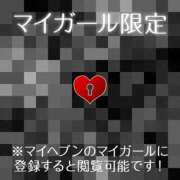 マイガール限定

※マイヘブンのマイガールに登録すると閲覧可能です！